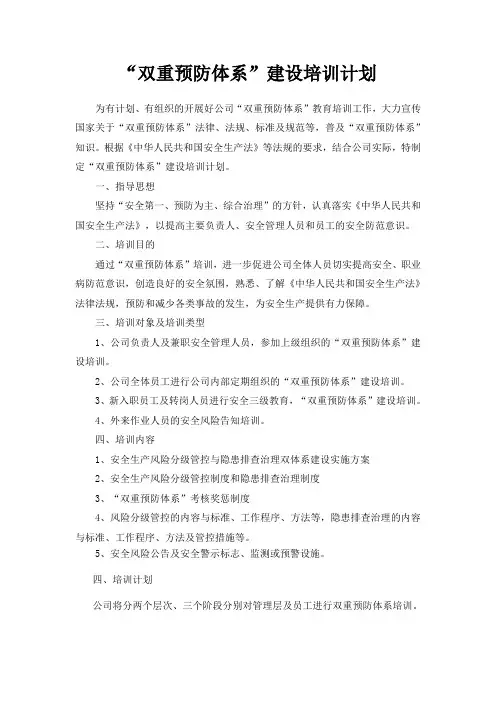 “双重预防体系”建设培训计划

为有计划、有组织的开展好公司“双重预防体系”教育培训工作，大力宣传国家关于“双重预防体系”法律、法规、标准及规范等，普及“双重预防体系”知识。根据《中华人民共和国安全生产法》等法规的要求，结合公司实际，特制定“双重预防体系”建设培训计划。

一、指导思想

坚持“安全第一、预防为主、综合治理”的方针，认真落实《中华人民共和国安全生产法》，以提高主要负责人、安全管理人员和员工的安全防范意识。

二、培训目的

通过“双重预防体系”培训，进一步促进公司全体人员切实提高安全、职业病防范意识，创造良好的安全氛围，熟悉、了解《中华人民共和国安全生产法》法律法规，预防和减少各类事故的发生，为安全生产提供有力保障。

三、培训对象及培训类型

1、公司负责人及兼职安全管理人员，参加上级组织的“双重预防体系”建设培训。

2、公司全体员工进行公司内部定期组织的“双重预防体系”建设培训。

3、新入职员工及转岗人员进行安全三级教育，“双重预防体系”建设培训。

4、外来作业人员的安全风险告知培训。

四、培训内容

1、安全生产风险分级管控与隐患排查治理双体系建设实施方案

2、安全生产风险分级管控制度和隐患排查治理制度

3、“双重预防体系”考核奖惩制度

4、风险分级管控的内容与标准、工作程序、方法等，隐患排查治理的内容与标准、工作程序、方法及管控措施等。

5、安全风险公告及安全警示标志、监测或预警设施。

四、培训计划

公司将分两个层次、三个阶段分别对管理层及员工进行双重预防体系培训。